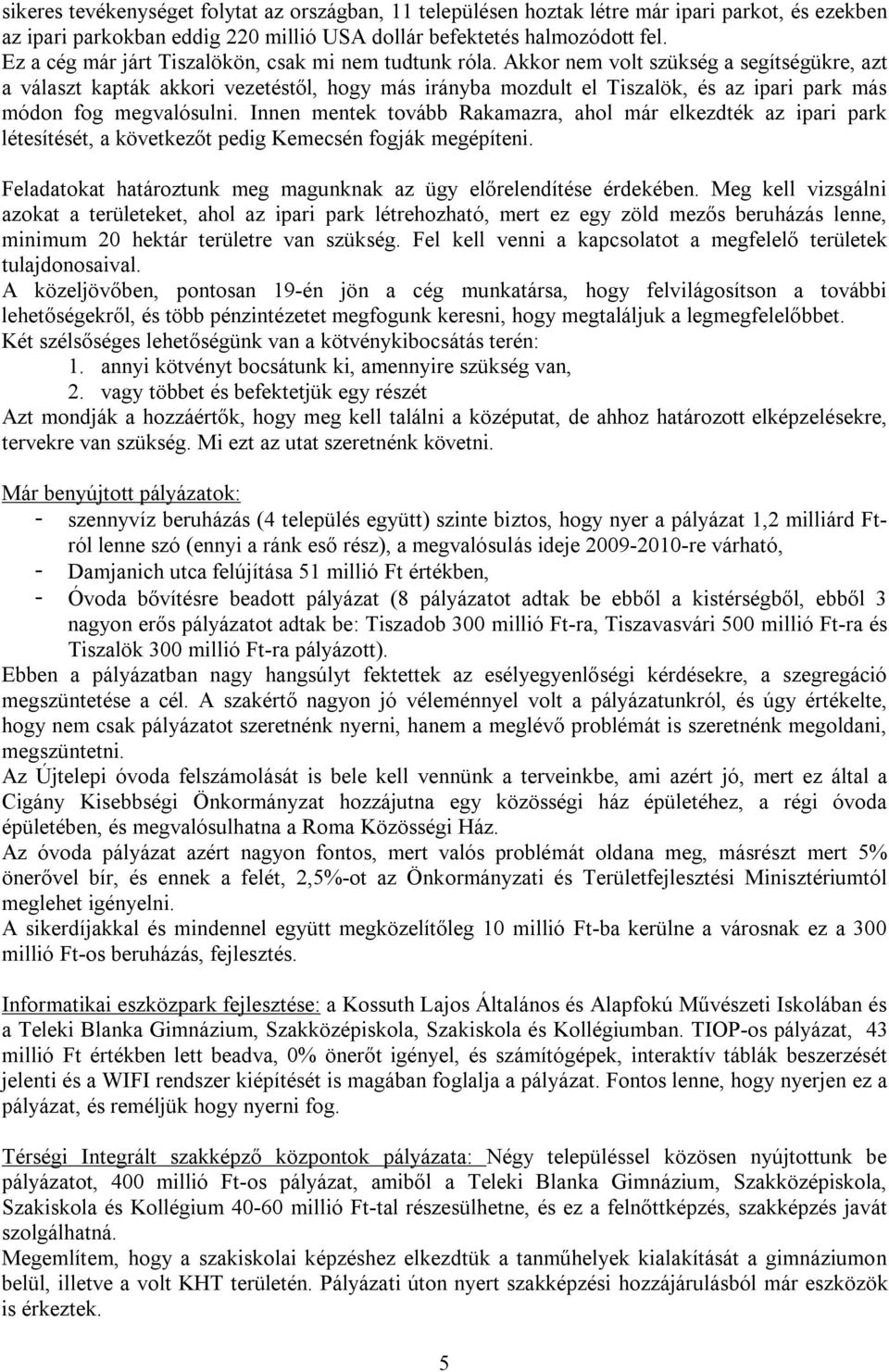 sikeres tevékenységet folytat az országban, 11 településen hoztak létre már ipari parkot, és ezekben az ipari parkokban eddig 220 millió USA dollár befektetés halmozódott fel.
Ez a cég már járt Tiszalökön, csak mi nem tudtunk róla. Akkor nem volt szükség a segítségükre, azt a választ kapták akkori vezetéstől, hogy más irányba mozdult el Tiszalök, és az ipari park más módon fog megvalósulni. Innen mentek tovább Rakamazra, ahol már elkezdték az ipari park létesítését, a következőt pedig Kemecsén fogják megépíteni.

Feladatokat határoztunk meg magunknak az ügy előrelendítése érdekében. Meg kell vizsgálni azokat a területeket, ahol az ipari park létrehozható, mert ez egy zöld mezős beruházás lenne, minimum 20 hektár területre van szükség. Fel kell venni a kapcsolatot a megfelelő területek tulajdonosaival.
A közeljövőben, pontosan 19-én jön a cég munkatársa, hogy felvilágosítson a további lehetőségekről, és több pénzintézetet megfogunk keresni, hogy megtaláljuk a legmegfelelőbbet.
Két szélsőséges lehetőségünk van a kötvénykibocsátás terén:
1. annyi kötvényt bocsátunk ki, amennyire szükség van,
2. vagy többet és befektetjük egy részét
Azt mondják a hozzáértők, hogy meg kell találni a középutat, de ahhoz határozott elképzelésekre, tervekre van szükség. Mi ezt az utat szeretnénk követni.

Már benyújtott pályázatok:
- szennyvíz beruházás (4 település együtt) szinte biztos, hogy nyer a pályázat 1,2 milliárd Ft-ról lenne szó (ennyi a ránk eső rész), a megvalósulás ideje 2009-2010-re várható,
- Damjanich utca felújítása 51 millió Ft értékben,
- Óvoda bővítésre beadott pályázat (8 pályázatot adtak be ebből a kistérségből, ebből 3 nagyon erős pályázatot adtak be: Tiszadob 300 millió Ft-ra, Tiszavasvári 500 millió Ft-ra és Tiszalök 300 millió Ft-ra pályázott).
Ebben a pályázatban nagy hangsúlyt fektettek az esélyegyenlőségi kérdésekre, a szegregáció megszüntetése a cél. A szakértő nagyon jó véleménnyel volt a pályázatunkról, és úgy értékelte, hogy nem csak pályázatot szeretnénk nyerni, hanem a meglévő problémát is szeretnénk megoldani, megszüntetni.
Az Újtelepi óvoda felszámolását is bele kell vennünk a terveinkbe, ami azért jó, mert ez által a Cigány Kisebbségi Önkormányzat hozzájutna egy közösségi ház épületéhez, a régi óvoda épületében, és megvalósulhatna a Roma Közösségi Ház.
Az óvoda pályázat azért nagyon fontos, mert valós problémát oldana meg, másrészt mert 5% önerővel bír, és ennek a felét, 2,5%-ot az Önkormányzati és Területfejlesztési Minisztériumtól meglehet igényelni.
A sikerdíjakkal és mindennel együtt megközelítőleg 10 millió Ft-ba kerülne a városnak ez a 300 millió Ft-os beruházás, fejlesztés.

Informatikai eszközpark fejlesztése: a Kossuth Lajos Általános és Alapfokú Művészeti Iskolában és a Teleki Blanka Gimnázium, Szakközépiskola, Szakiskola és Kollégiumban. TIOP-os pályázat, 43 millió Ft értékben lett beadva, 0% önerőt igényel, és számítógépek, interaktív táblák beszerzését jelenti és a WIFI rendszer kiépítését is magában foglalja a pályázat. Fontos lenne, hogy nyerjen ez a pályázat, és reméljük hogy nyerni fog.

Térségi Integrált szakképző központok pályázata: Négy településsel közösen nyújtottunk be pályázatot, 400 millió Ft-os pályázat, amiből a Teleki Blanka Gimnázium, Szakközépiskola, Szakiskola és Kollégium 40-60 millió Ft-tal részesülhetne, és ez a felnőttképzés, szakképzés javát szolgálhatná.
Megemlítem, hogy a szakiskolai képzéshez elkezdtük a tanműhelyek kialakítását a gimnáziumon belül, illetve a volt KHT területén. Pályázati úton nyert szakképzési hozzájárulásból már eszközök is érkeztek.

5